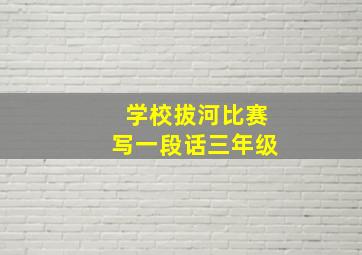 学校拔河比赛
写一段话三年级